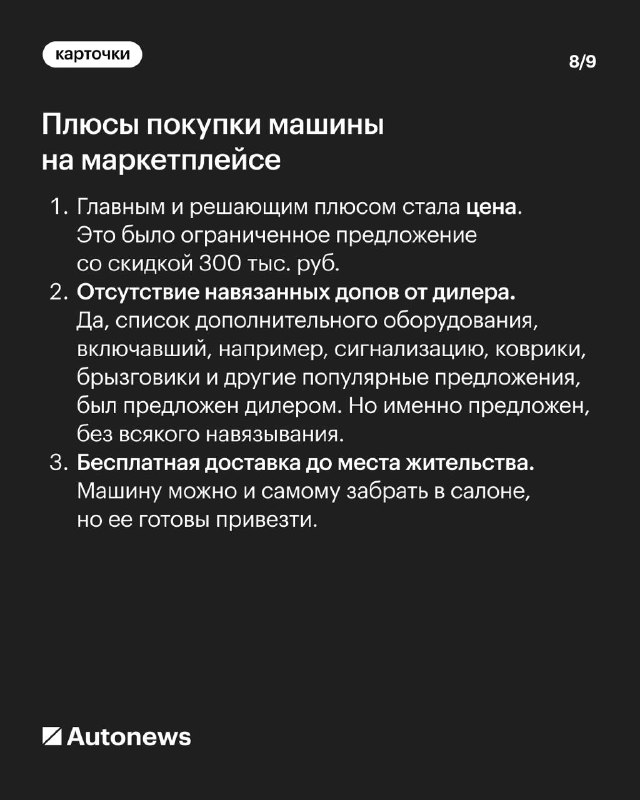 карточки

8/9

Плюсы покупки машины на маркетплейсе

1. Главным и решающим плюсом стала цена. Это было ограниченное предложение со скидкой 300 тыс. руб.
2. Отсутствие навязанных допов от дилера. Да, список дополнительного оборудования, включавший, например, сигнализацию, коврики, брызговики и другие популярные предложения, был предложен дилером. Но именно предложен, без всякого навязывания.
3. Бесплатная доставка до места жительства. Машину можно и самому забрать в салоне, но ее готовы привезти.

Autonews